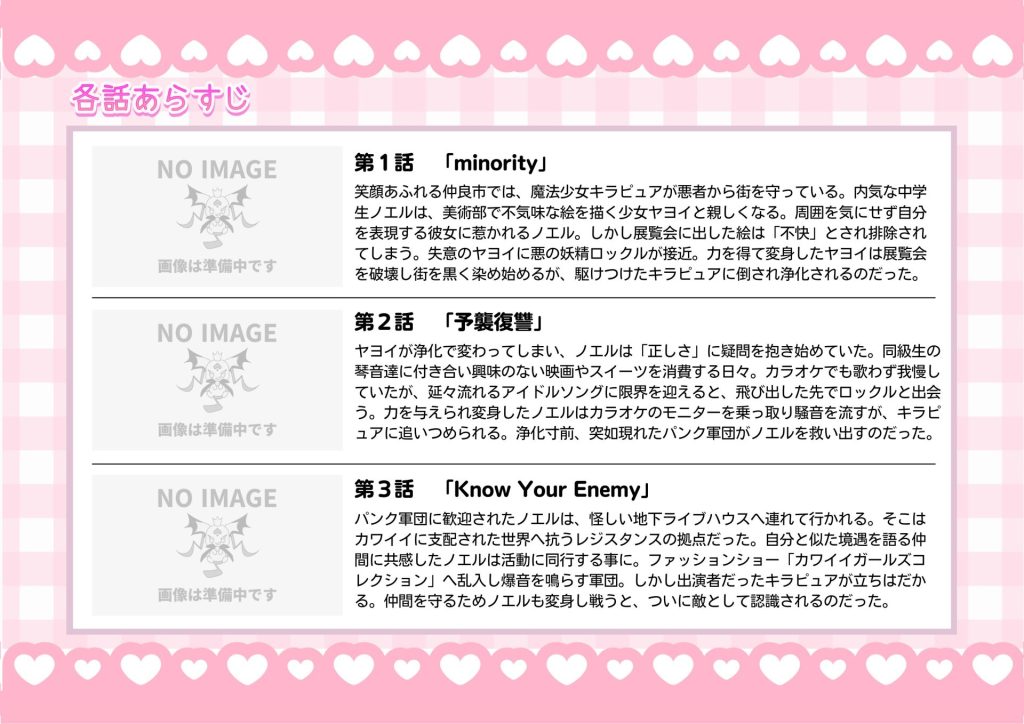 各話あらすじ

NO IMAGE
画像は準備中です

第1話 「minority」

笑顔あふれる仲良市では、魔法少女キラピュアが悪者から街を守っている。内気な中学生ノエルは、美術部で不気味な絵を描く少女ヤヨイと親しくなる。周囲を気にせず自分を表現する彼女に惹かれるノエル。しかし展覧会に出した絵は「不快」とされ排除されてしまう。失意のヤヨイに悪の妖精ロックルが接近。力を得て変身したヤヨイは展覧会を破壊し街を黒く染め始めるが、駆けつけたキラピュアに倒され浄化されるのだった。

NO IMAGE
画像は準備中です

第2話 「予襲復讐」

ヤヨイが浄化で変わってしまい、ノエルは「正しさ」に疑問を抱き始めていた。同級生の琴音達に付き合い興味のない映画やスイーツを消費する日々。カラオケでも歌わず我慢していたが、延々流れるアイドルソングに限界を迎えると、飛び出した先でロックルと出会う。力を与えられ変身したノエルはカラオケのモニターを乗っ取り騒音を流すが、キラピュアに追いつめられる。浄化寸前、突如現れたパンク軍団がノエルを救い出すのだった。

NO IMAGE
画像は準備中です

第3話 「Know Your Enemy」

パンク軍団に歓迎されたノエルは、怪しい地下ライブハウスへ連れて行かれる。そこはカワイイに支配された世界へ抗うレジスタンスの拠点だった。自分と似た境遇を語る仲間に共感したノエルは活動に同行する事に。ファッションショー「カワイイガールズコレクション」へ乱入し爆音を鳴らす軍団。しかし出演者だったキラピュアが立ちはだかる。仲間を守るためノエルも変身し戦うと、ついに敵として認識されるのだった。